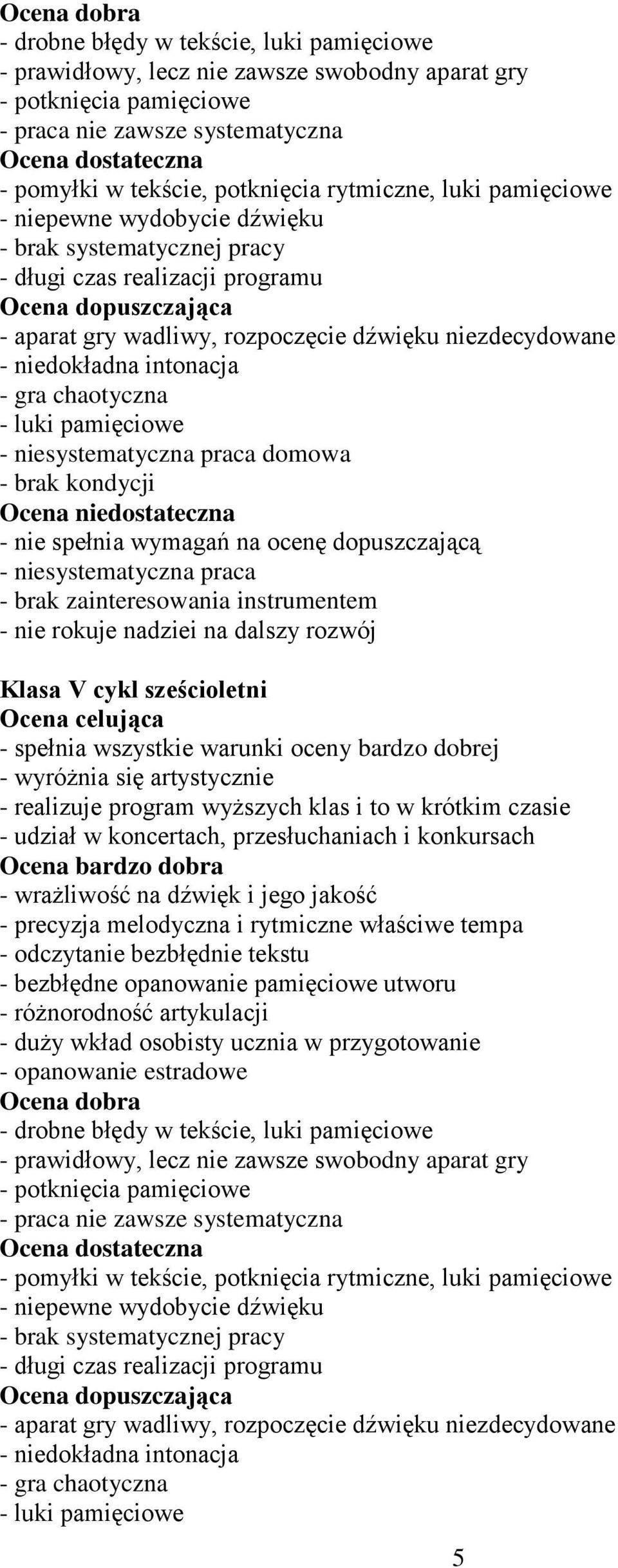 Ocena dobra
- drobne błędy w tekście, luki pamięciowe
- prawidłowy, lecz nie zawsze swobodny aparat gry
- potknięcia pamięciowe
- praca nie zawsze systematyczna
Ocena dostateczna
- pomyłki w tekście, potknięcia rytmiczne, luki pamięciowe
- niepewne wydobycie dźwięku
- brak systematycznej pracy
- długi czas realizacji programu
Ocena dopuszczająca
- aparat gry wadliwy, rozpoczęcie dźwięku niezdecydowane
- niedokładna intonacja
- gra chaotyczna
- luki pamięciowe
- niesystematyczna praca domowa
- brak kondycji
Ocena niedostateczna
- nie spełnia wymagań na ocenę dopuszczającą
- niesystematyczna praca
- brak zainteresowania instrumentem
- nie rokuje nadziei na dalszy rozwój

Klasa V cykl sześcioletni
Ocena celująca
- spełnia wszystkie warunki oceny bardzo dobrej
- wyróżnia się artystycznie
- realizuje program wyższych klas i to w krótkim czasie
- udział w koncertach, przesłuchaniach i konkursach
Ocena bardzo dobra
- wrażliwość na dźwięk i jego jakość
- precyzja melodyczna i rytmiczne właściwe tempa
- odczytanie bezbłędnie tekstu
- bezbłędne opanowanie pamięciowe utworu
- różnorodność artykulacji
- duży wkład osobisty ucznia w przygotowanie
- opanowanie estradowe
Ocena dobra
- drobne błędy w tekście, luki pamięciowe
- prawidłowy, lecz nie zawsze swobodny aparat gry
- potknięcia pamięciowe
- praca nie zawsze systematyczna
Ocena dostateczna
- pomyłki w tekście, potknięcia rytmiczne, luki pamięciowe
- niepewne wydobycie dźwięku
- brak systematycznej pracy
- długi czas realizacji programu
Ocena dopuszczająca
- aparat gry wadliwy, rozpoczęcie dźwięku niezdecydowane
- niedokładna intonacja
- gra chaotyczna
- luki pamięciowe

5